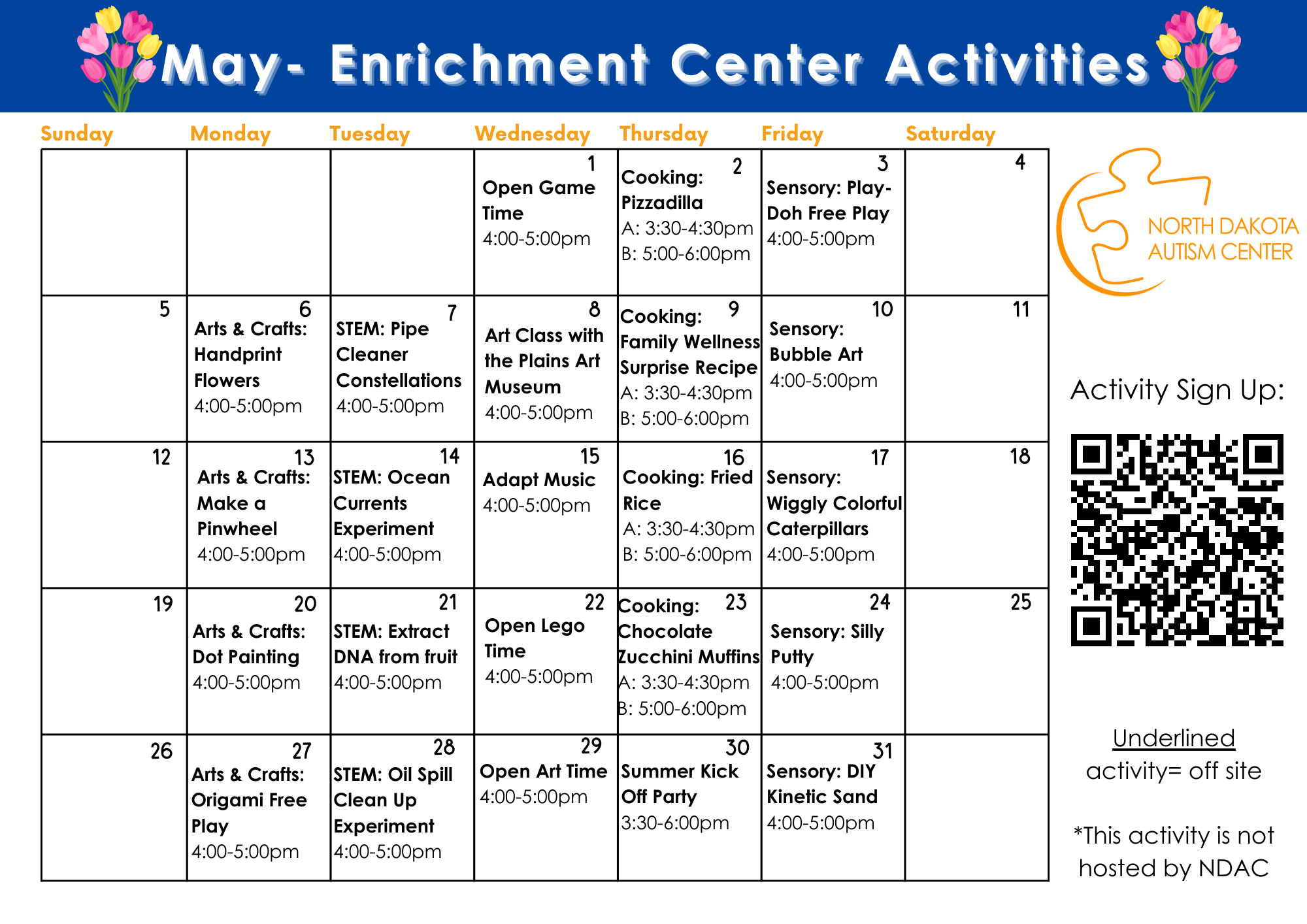 May- Enrichment Center Activities

| Sunday | Monday | Tuesday | Wednesday | Thursday | Friday | Saturday |
|---|---|---|---|---|---|---|
| | | | 1 Open Game Time 4:00-5:00pm | 2 Cooking: Pizzadilla A: 3:30-4:30pm B: 5:00-6:00pm | 3 Sensory: Play-Doh Free Play 4:00-5:00pm | 4 |
| 5 | 6 Arts & Crafts: Handprint Flowers 4:00-5:00pm | 7 STEM: Pipe Cleaner Constellations 4:00-5:00pm | 8 Art Class with the Plains Art Museum 4:00-5:00pm | 9 Cooking: Family Wellness Surprise Recipe A: 3:30-4:30pm B: 5:00-6:00pm | 10 Sensory: Bubble Art 4:00-5:00pm | 11 |
| 12 | 13 Arts & Crafts: Make a Pinwheel 4:00-5:00pm | 14 STEM: Ocean Currents Experiment 4:00-5:00pm | 15 Adapt Music 4:00-5:00pm | 16 Cooking: Fried Rice A: 3:30-4:30pm B: 5:00-6:00pm | 17 Sensory: Wiggly Colorful Caterpillars 4:00-5:00pm | 18 |
| 19 | 20 Arts & Crafts: Dot Painting 4:00-5:00pm | 21 STEM: Extract DNA from fruit 4:00-5:00pm | 22 Open Lego Time 4:00-5:00pm | 23 Cooking: Chocolate Zucchini Muffins A: 3:30-4:30pm B: 5:00-6:00pm | 24 Sensory: Silly Putty 4:00-5:00pm | 25 |
| 26 | 27 Arts & Crafts: Origami Free Play 4:00-5:00pm | 28 STEM: Oil Spill Clean Up Experiment 4:00-5:00pm | 29 Open Art Time 4:00-5:00pm | 30 Summer Kick Off Party 3:30-6:00pm | 31 Sensory: DIY Kinetic Sand 4:00-5:00pm | |

NORTH DAKOTA AUTISM CENTER

Activity Sign Up:

Underlined activity= off site

*This activity is not hosted by NDAC